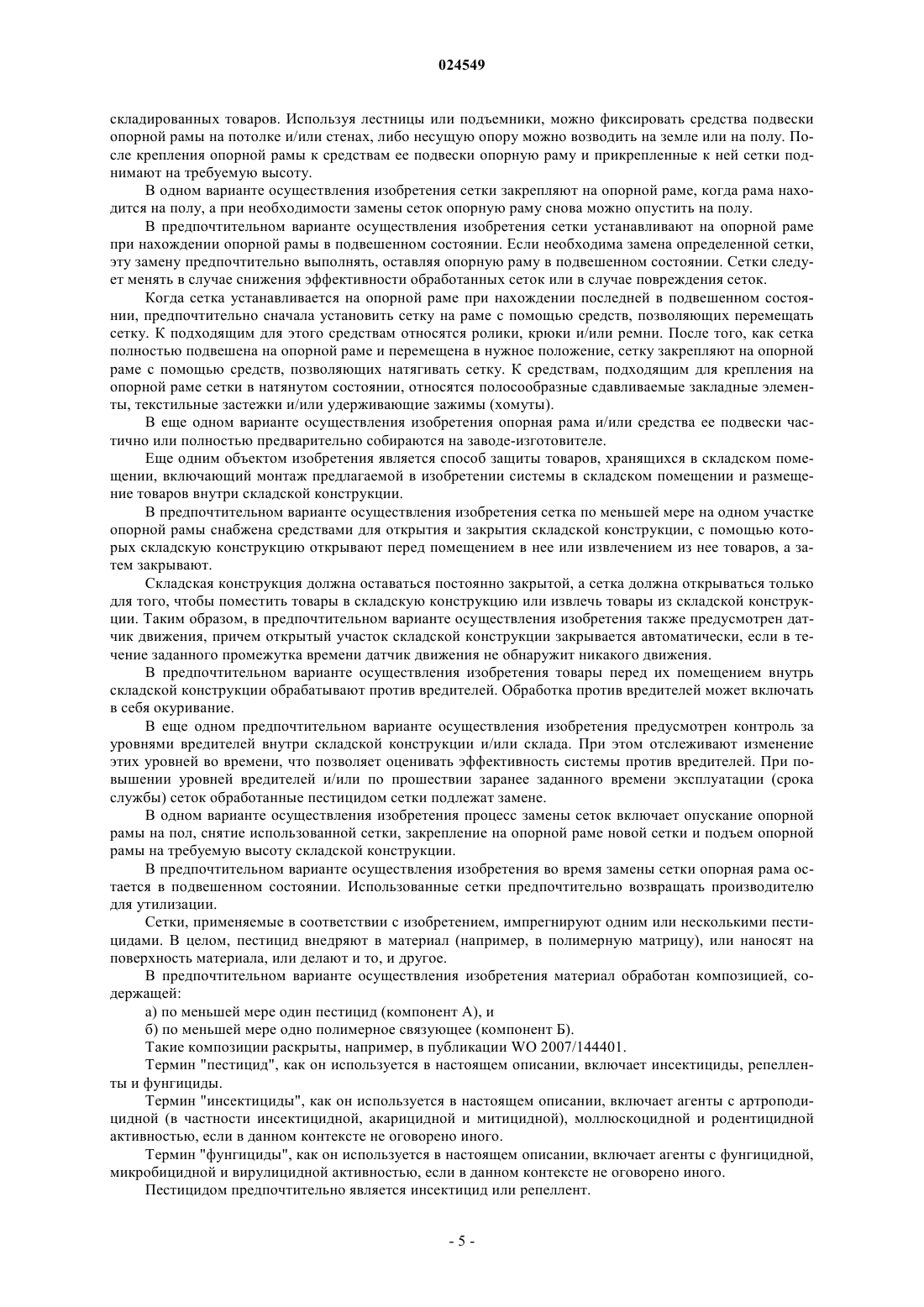 024549

складированных товаров. Используя лестницы или подъемники, можно фиксировать средства подвески опорной рамы на потолке и/или стенах, либо несущую опору можно возводить на земле или на полу. После крепления опорной рамы к средствам ее подвески опорную раму и прикрепленные к ней сетки поднимают на требуемую высоту.

В одном варианте осуществления изобретения сетки закрепляют на опорной раме, когда рама находится на полу, а при необходимости замены сеток опорную раму снова можно опустить на полу.

В предпочтительном варианте осуществления изобретения сетки устанавливают на опорной раме при нахождении опорной рамы в подвешенном состоянии. Если необходима замена определенной сетки, эту замену предпочтительно выполнять, оставляя опорную раму в подвешенном состоянии. Сетки следует менять в случае снижения эффективности обработанных сеток или в случае повреждения сеток.

Когда сетка устанавливается на опорной раме при нахождении последней в подвешенном состоянии, предпочтительно сначала установить сетку на раме с помощью средств, позволяющих перемещать сетку. К подходящим для этого средствам относятся ролики, крюки и/или ремни. После того, как сетка полностью подвешена на опорной раме и перемещена в нужное положение, сетку закрепляют на опорной раме с помощью средств, позволяющих натягивать сетку. К средствам, подходящим для крепления на опорной раме сетки в натянутом состоянии, относятся полосообразные сдавливаемые закладные элементы, текстильные застежки и/или удерживающие зажимы (хомуты).

В еще одном варианте осуществления изобретения опорная рама и/или средства ее подвески частично или полностью предварительно собираются на заводе-изготовителе.

Еще одним объектом изобретения является способ защиты товаров, хранящихся в складском помещении, включающий монтаж предлагаемой в изобретении системы в складском помещении и размещение товаров внутри складской конструкции.

В предпочтительном варианте осуществления изобретения сетка по меньшей мере на одном участке опорной рамы снабжена средствами для открытия и закрытия складской конструкции, с помощью которых складскую конструкцию открывают перед помещением в нее или извлечением из нее товаров, а затем закрывают.

Складская конструкция должна оставаться постоянно закрытой, а сетка должна открываться только для того, чтобы поместить товары в складскую конструкцию или извлечь товары из складской конструкции. Таким образом, в предпочтительном варианте осуществления изобретения также предусмотрен датчик движения, причем открытый участок складской конструкции закрывается автоматически, если в течение заданного промежутка времени датчик движения не обнаружит никакого движения.

В предпочтительном варианте осуществления изобретения товары перед их помещением внутрь складской конструкции обрабатывают против вредителей. Обработка против вредителей может включать в себя окуривание.

В еще одном предпочтительном варианте осуществления изобретения предусмотрен контроль за уровнями вредителей внутри складской конструкции и/или склада. При этом отслеживают изменение этих уровней во времени, что позволяет оценивать эффективность системы против вредителей. При повышении уровней вредителей и/или по прошествии заранее заданного времени эксплуатации (срока службы) сеток обработанные пестицидом сетки подлежат замене.

В одном варианте осуществления изобретения процесс замены сеток включает опускание опорной рамы на пол, снятие использованной сетки, закрепление на опорной раме новой сетки и подъем опорной рамы на требуемую высоту складской конструкции.

В предпочтительном варианте осуществления изобретения во время замены сетки опорная рама остается в подвешенном состоянии. Использованные сетки предпочтительно возвращать производителю для утилизации.

Сетки, применяемые в соответствии с изобретением, импрегнируют одним или несколькими пестицидами. В целом, пестицид внедряют в материал (например, в полимерную матрицу), или наносят на поверхность материала, или делают и то, и другое.

В предпочтительном варианте осуществления изобретения материал обработан композицией, содержащей:

а) по меньшей мере один пестицид (компонент А), и

б) по меньшей мере одно полимерное связующее (компонент Б).

Такие композиции раскрыты, например, в публикации WO 2007/144401.

Термин "пестицид", как он используется в настоящем описании, включает инсектициды, репелленты и фунгициды.

Термин "инсектициды", как он используется в настоящем описании, включает агенты с артроподицидной (в частности инсектицидной, акарицидной и митицидной), моллюскоцидной и родентицидной активностью, если в данном контексте не оговорено иного.

Термин "фунгициды", как он используется в настоящем описании, включает агенты с фунгицидной, микробицидной и вирулицидной активностью, если в данном контексте не оговорено иного.

Пестицидом предпочтительно является инсектицид или репеллент.

- 5 -